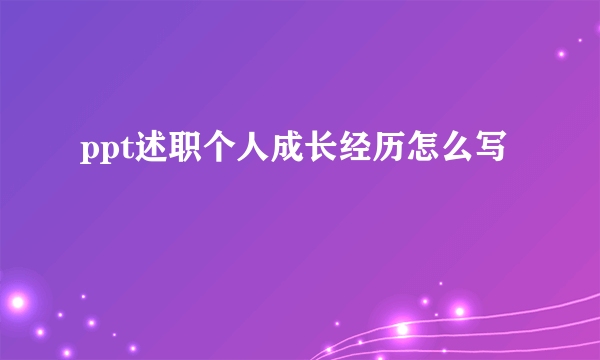 ppt述职个人成长经历怎么写